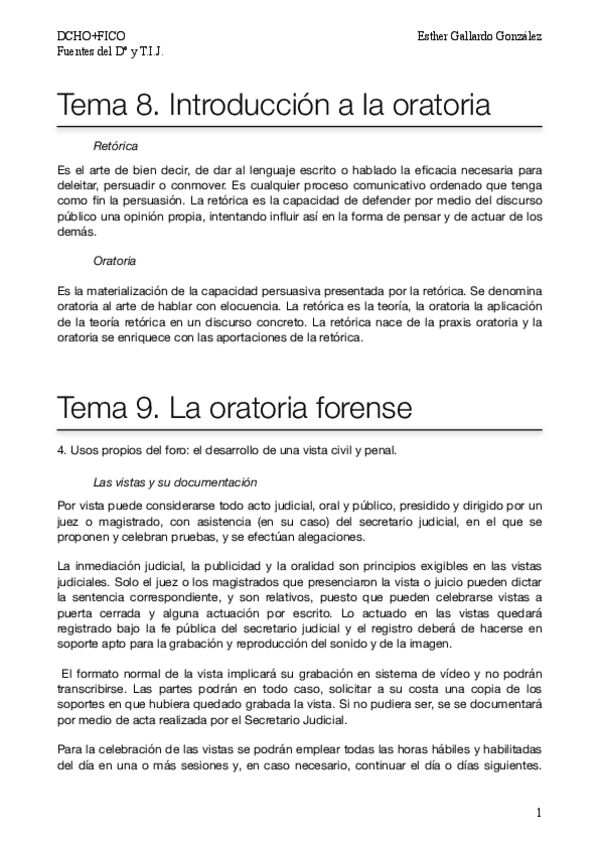 DCHO+FICO
Fuentes del Dº y T.I.J.

Esther Gallardo González

Tema 8. Introducción a la oratoria

Retórica

Es el arte de bien decir, de dar al lenguaje escrito o hablado la eficacia necesaria para deleitar, persuadir o conmover. Es cualquier proceso comunicativo ordenado que tenga como fin la persuasión. La retórica es la capacidad de defender por medio del discurso público una opinión propia, intentando influir así en la forma de pensar y de actuar de los demás.

Oratoria

Es la materialización de la capacidad persuasiva presentada por la retórica. Se denomina oratoria al arte de hablar con elocuencia. La retórica es la teoría, la oratoria la aplicación de la teoría retórica en un discurso concreto. La retórica nace de la praxis oratoria y la oratoria se enriquece con las aportaciones de la retórica.

Tema 9. La oratoria forense

4. Usos propios del foro: el desarrollo de una vista civil y penal.

Las vistas y su documentación

Por vista puede considerarse todo acto judicial, oral y público, presidido y dirigido por un juez o magistrado, con asistencia (en su caso) del secretario judicial, en el que se proponen y celebran pruebas, y se efectúan alegaciones.

La inmediación judicial, la publicidad y la oralidad son principios exigibles en las vistas judiciales. Solo el juez o los magistrados que presenciaron la vista o juicio pueden dictar la sentencia correspondiente, y son relativos, puesto que pueden celebrarse vistas a puerta cerrada y alguna actuación por escrito. Lo actuado en las vistas quedará registrado bajo la fe pública del secretario judicial y el registro deberá de hacerse en soporte apto para la grabación y reproducción del sonido y de la imagen.

El formato normal de la vista implicará su grabación en sistema de vídeo y no podrán transcribirse. Las partes podrán en todo caso, solicitar a su costa una copia de los soportes en que hubiera quedado grabada la vista. Si no pudiera ser, se se documentará por medio de acta realizada por el Secretario Judicial.

Para la celebración de las vistas se podrán emplear todas las horas hábiles y habilitadas del día en una o más sesiones y, en caso necesario, continuar el día o días siguientes.

1